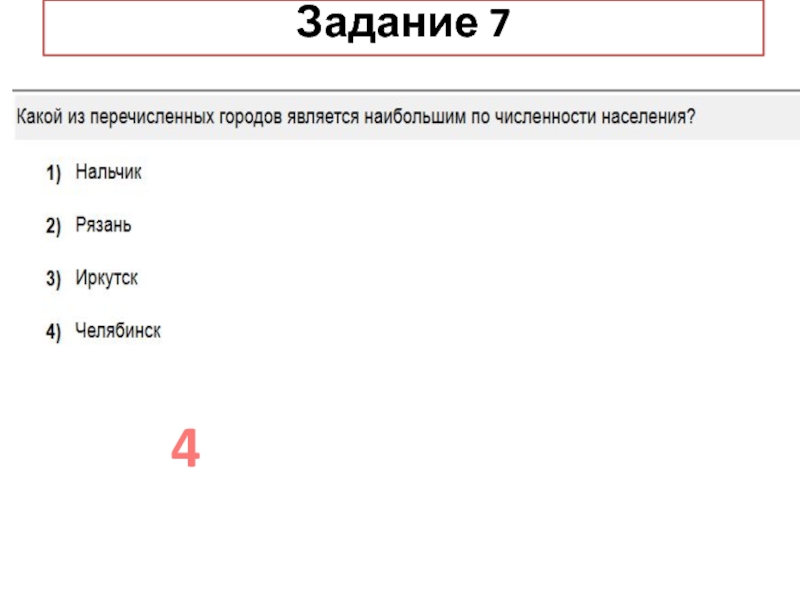 Задание 7

Какой из перечисленных городов является наибольшим по численности населения?

1) Нальчик

2) Рязань

3) Иркутск

4) Челябинск

4